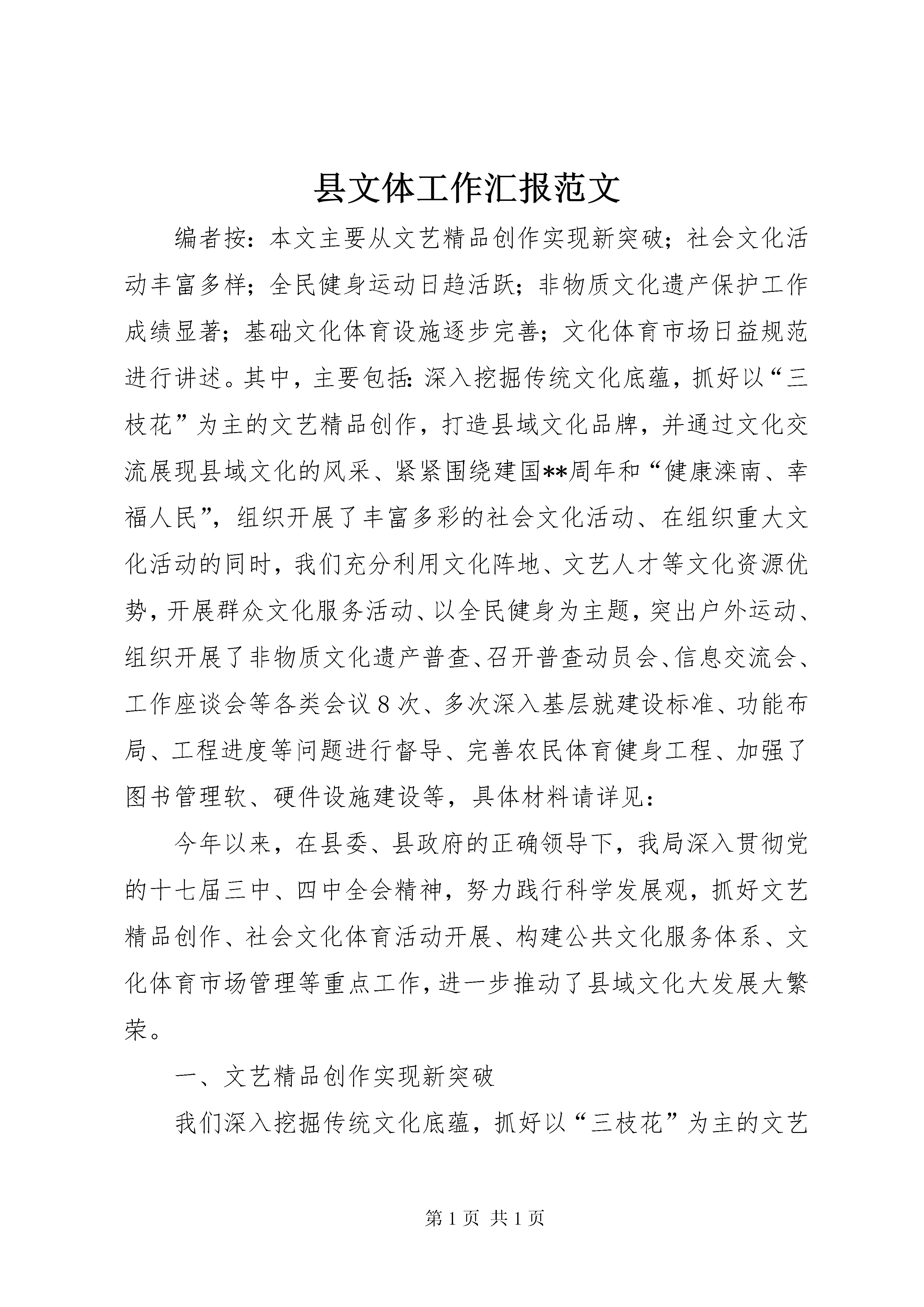 县文体工作汇报范文

编者按：本文主要从文艺精品创作实现新突破；社会文化活动丰富多样；全民健身运动日趋活跃；非物质文化遗产保护工作成绩显著；基础文化体育设施逐步完善；文化体育市场日益规范进行讲述。其中，主要包括：深入挖掘传统文化底蕴，抓好以“三枝花”为主的文艺精品创作，打造县域文化品牌，并通过文化交流展现县域文化的风采、紧紧围绕建国**周年和“健康滦南、幸福人民”，组织开展了丰富多彩的社会文化活动、在组织重大文化活动的同时，我们充分利用文化阵地、文艺人才等文化资源优势，开展群众文化服务活动、以全民健身为主题，突出户外运动、组织开展了非物质文化遗产普查、召开普查动员会、信息交流会、工作座谈会等各类会议8次、多次深入基层就建设标准、功能布局、工程进度等问题进行督导、完善农民体育健身工程、加强了图书管理软、硬件设施建设等，具体材料请详见：

今年以来，在县委、县政府的正确领导下，我局深入贯彻党的十七届三中、四中全会精神，努力践行科学发展观，抓好文艺精品创作、社会文化体育活动开展、构建公共文化服务体系、文化体育市场管理等重点工作，进一步推动了县域文化大发展大繁荣。

一、文艺精品创作实现新突破

我们深入挖掘传统文化底蕴，抓好以“三枝花”为主的文艺

第1页 共1页